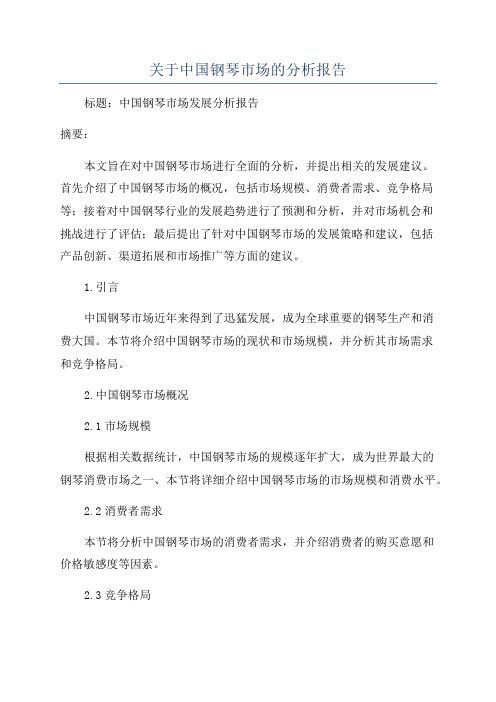 关于中国钢琴市场的分析报告

标题：中国钢琴市场发展分析报告

摘要：

本文旨在对中国钢琴市场进行全面的分析，并提出相关的发展建议。首先介绍了中国钢琴市场的概况，包括市场规模、消费者需求、竞争格局等；接着对中国钢琴行业的发展趋势进行了预测和分析，并对市场机会和挑战进行了评估；最后提出了针对中国钢琴市场的发展策略和建议，包括产品创新、渠道拓展和市场推广等方面的建议。

1.引言

中国钢琴市场近年来得到了迅猛发展，成为全球重要的钢琴生产和消费大国。本节将介绍中国钢琴市场的现状和市场规模，并分析其市场需求和竞争格局。

2.中国钢琴市场概况

2.1 市场规模

根据相关数据统计，中国钢琴市场的规模逐年扩大，成为世界最大的钢琴消费市场之一、本节将详细介绍中国钢琴市场的市场规模和消费水平。

2.2 消费者需求

本节将分析中国钢琴市场的消费者需求，并介绍消费者的购买意愿和价格敏感度等因素。

2.3 竞争格局